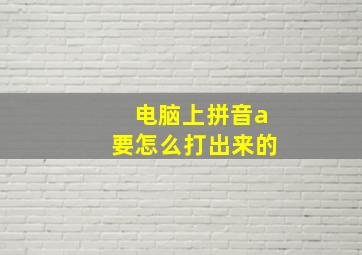 电脑上拼音a
要怎么打出来的